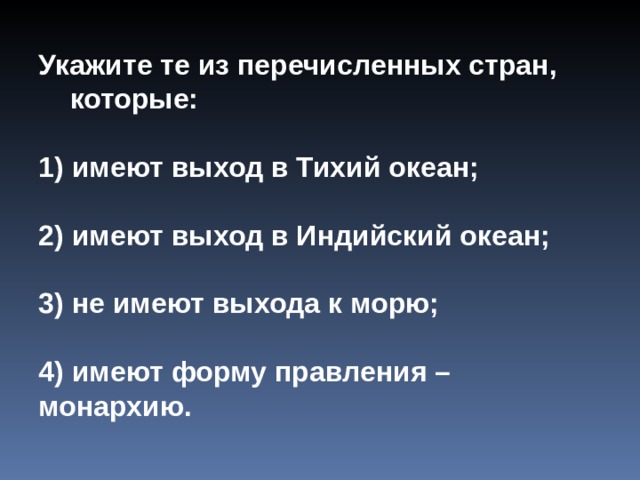 Укажите те из перечисленных стран, которые:

1) имеют выход в Тихий океан;

2) имеют выход в Индийский океан;

3) не имеют выхода к морю;

4) имеют форму правления – монархию.